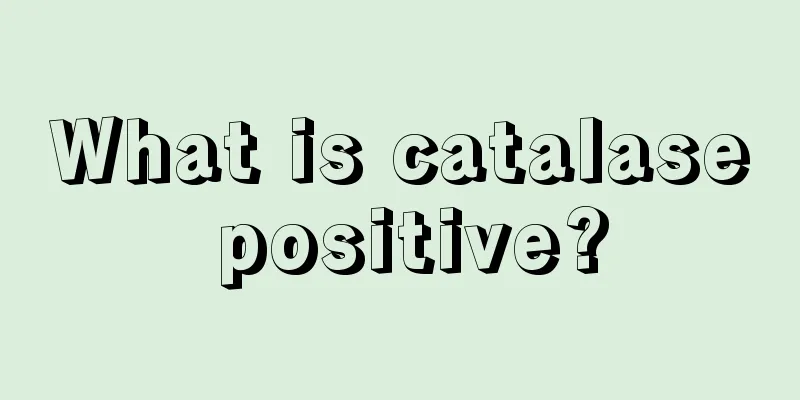 What is catalase positive?